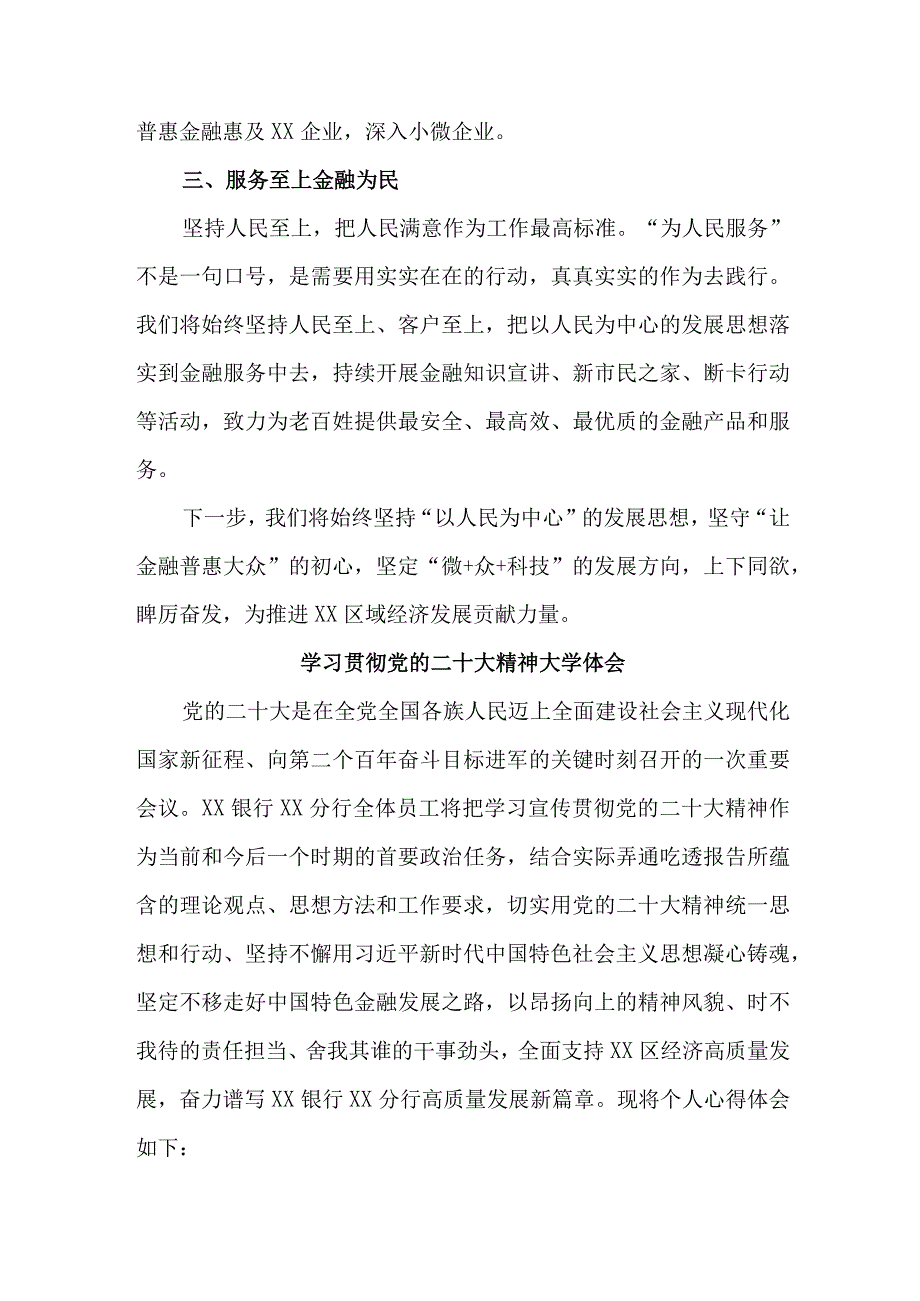 普惠金融惠及XX企业，深入小微企业。

三、服务至上金融为民

坚持人民至上，把人民满意作为工作最高标准。“为人民服务”不是一句口号，是需要用实实在在的行动，真真实实的作为去践行。我们将始终坚持人民至上、客户至上，把以人民为中心的发展思想落实到金融服务中去，持续开展金融知识宣讲、新市民之家、断卡行动等活动，致力为老百姓提供最安全、最高效、最优质的金融产品和服务。

下一步，我们将始终坚持“以人民为中心”的发展思想，坚守“让金融普惠大众”的初心，坚定“微+众+科技”的发展方向，上下同欲，睥厉奋发，为推进XX区域经济发展贡献力量。

学习贯彻党的二十大精神大学体会

党的二十大是在全党全国各族人民迈上全面建设社会主义现代化国家新征程、向第二个百年奋斗目标进军的关键时刻召开的一次重要会议。XX银行XX分行全体员工将把学习宣传贯彻党的二十大精神作为当前和今后一个时期的首要政治任务，结合实际弄通吃透报告所蕴含的理论观点、思想方法和工作要求，切实用党的二十大精神统一思想和行动、坚持不懈用习近平新时代中国特色社会主义思想凝心铸魂，坚定不移走好中国特色金融发展之路，以昂扬向上的精神风貌、时不我待的责任担当、舍我其谁的干事劲头，全面支持XX区经济高质量发展，奋力谱写XX银行XX分行高质量发展新篇章。现将个人心得体会如下：